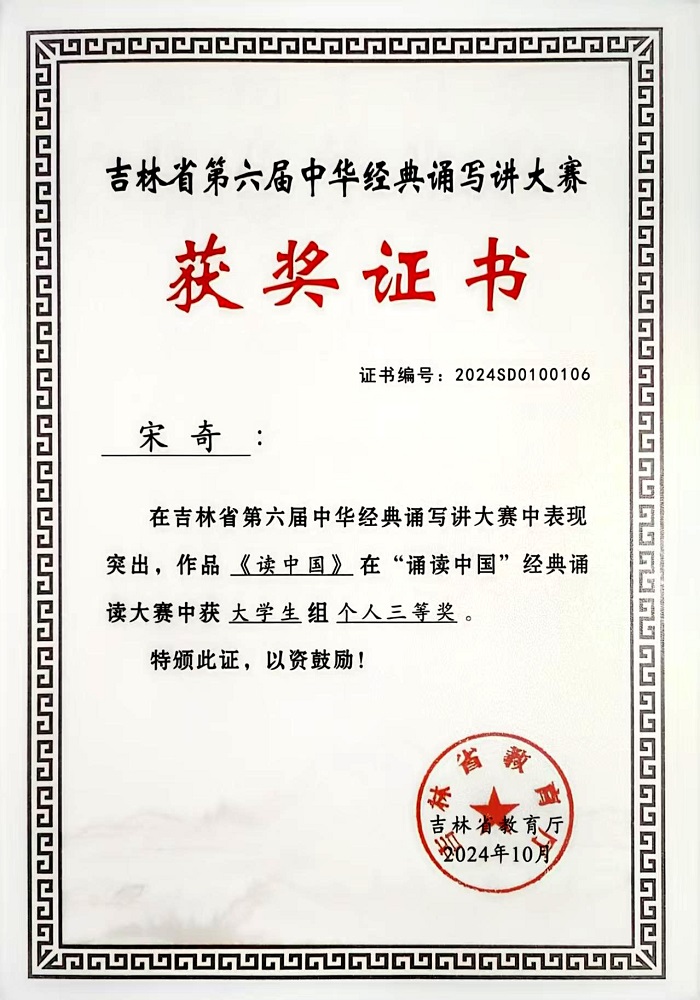 吉林省第六届中华经典诵写讲大赛

获奖证书

证书编号：2024SD0100106

宋奇：

在吉林省第六届中华经典诵写讲大赛中表现突出，作品《读中国》在“诵读中国”经典诵读大赛中获大学生组个人三等奖。

特颁此证，以资鼓励！

吉林省教育厅

吉林省教育厅
2024年10月